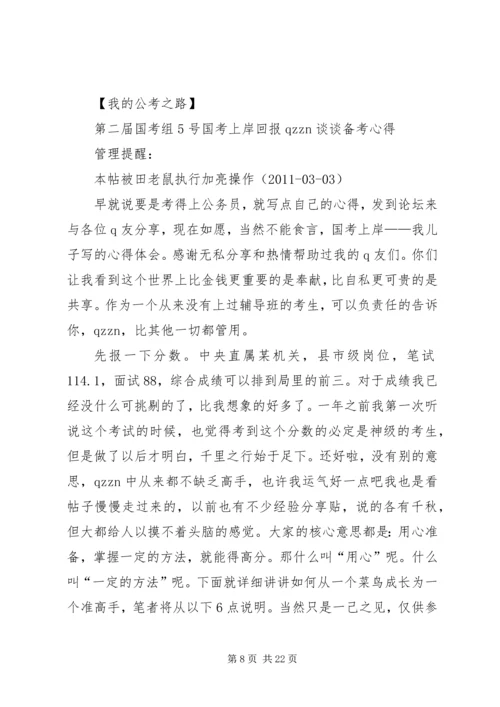 【我的公考之路】

第二届国考组5号国考上岸回报qzzn谈谈备考心得

管理提醒：

本帖被田老鼠执行加亮操作（2011-03-03）

早就说要是考得上公务员，就写点自己的心得，发到论坛来与各位q友分享，现在如愿，当然不能食言，国考上岸——我儿子写的心得体会。感谢无私分享和热情帮助过我的q友们。你们让我看到这个世界上比金钱更重要的是奉献，比自私更可贵的是共享。作为一个从来没有上过辅导班的考生，可以负责任的告诉你，qzzn，比其他一切都管用。

先报一下分数。中央直属某机关，县市级岗位，笔试114.1，面试88，综合成绩可以排到局里的前三。对于成绩我已经没什么可挑剔的了，比我想象的好多了。一年之前我第一次听说这个考试的时候，也觉得考到这个分数的必定是神级的考生，但是做了以后才明白，千里之行始于足下。还好啦，没有别的意思，qzzn中从来都不缺乏高手，也许我运气好一点吧我也是看帖子慢慢走过来的，以前也有不少经验分享贴，说的各有千秋，但大都给人以摸不着头脑的感觉。大家的核心意思都是：用心准备，掌握一定的方法，就能得高分。那什么叫“用心”呢。什么叫“一定的方法”呢。下面就详细讲讲如何从一个菜鸟成长为一个准高手，笔者将从以下6点说明。当然只是一己之见，仅供参

第8页 共22页